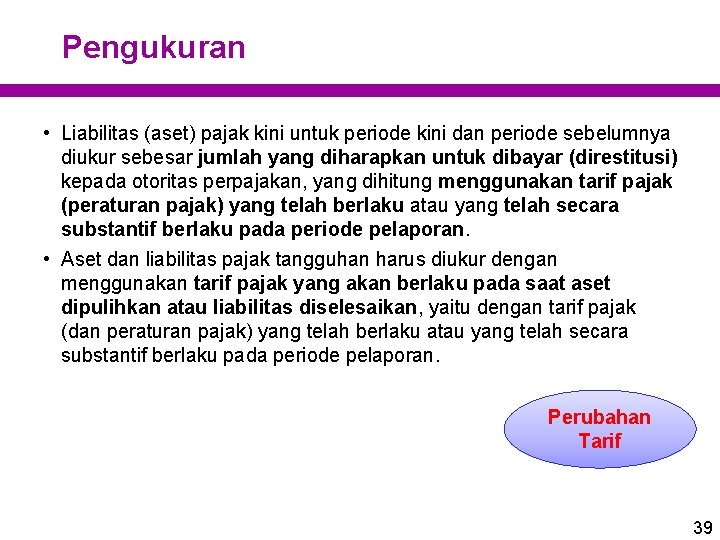 Pengukuran

• Liabilitas (aset) pajak kini untuk periode kini dan periode sebelumnya diukur sebesar jumlah yang diharapkan untuk dibayar (direstitusi) kepada otoritas perpajakan, yang dihitung menggunakan tarif pajak (peraturan pajak) yang telah berlaku atau yang telah secara substantif berlaku pada periode pelaporan.

• Aset dan liabilitas pajak tangguhan harus diukur dengan menggunakan tarif pajak yang akan berlaku pada saat aset dipulihkan atau liabilitas diselesaikan, yaitu dengan tarif pajak (dan peraturan pajak) yang telah berlaku atau yang telah secara substantif berlaku pada periode pelaporan.

Perubahan Tarif

39